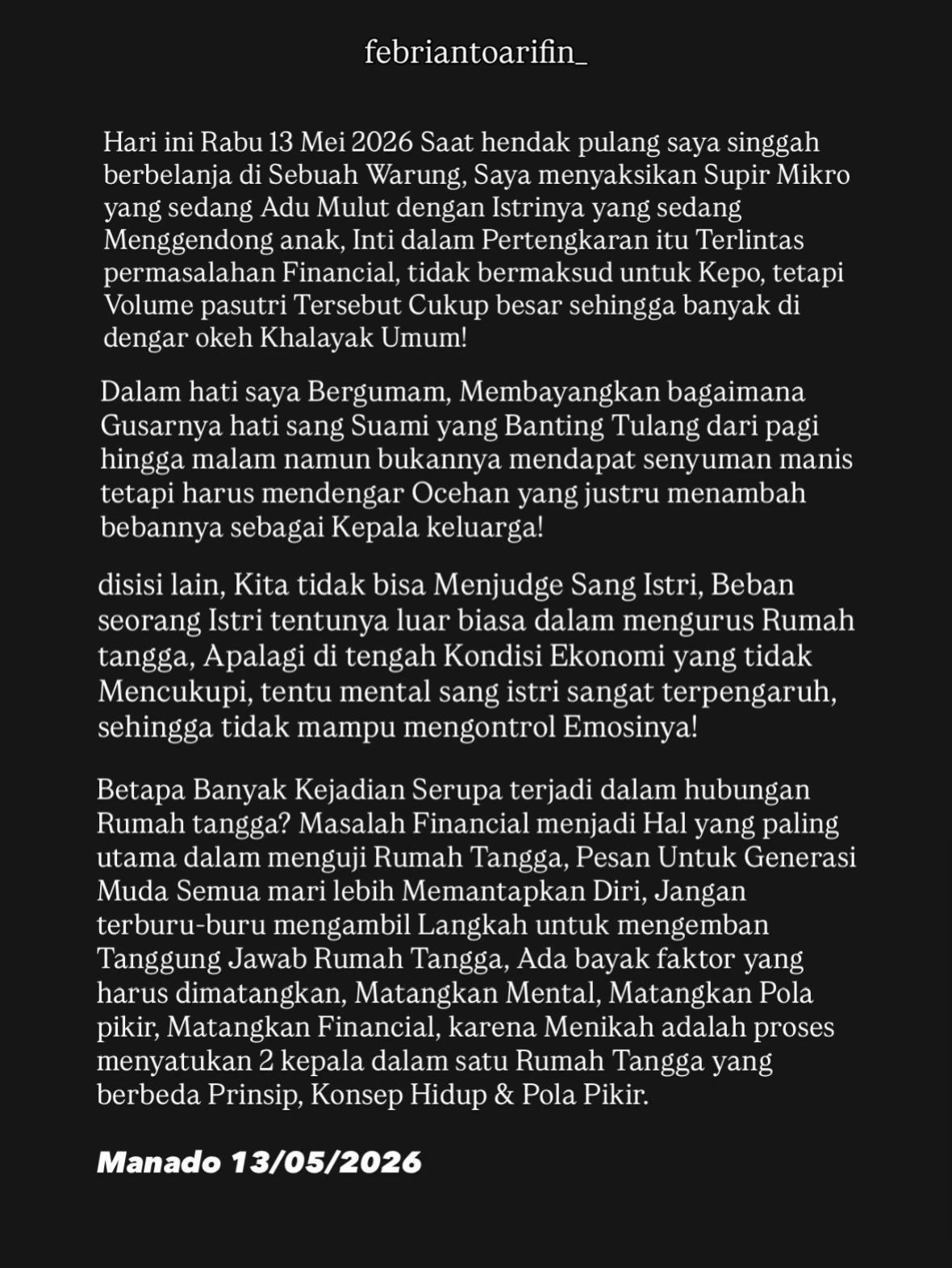 febriantoarifin_

Hari ini Rabu 13 Mei 2026 Saat hendak pulang saya singgah berbelanja di Sebuah Warung, Saya menyaksikan Supir Mikro yang sedang Adu Mulut dengan Istrinya yang sedang Menggendong anak, Inti dalam Pertengkaran itu Terlintas permasalahan Financial, tidak bermaksud untuk Kepo, tetapi Volume pasutri Tersebut Cukup besar sehingga banyak di dengar okeh Khalayak Umum!

Dalam hati saya Bergumam, Membayangkan bagaimana Gusarnya hati sang Suami yang Banting Tulang dari pagi hingga malam namun bukannya mendapat senyuman manis tetapi harus mendengar Ocehan yang justru menambah bebannya sebagai Kepala keluarga!

disisi lain, Kita tidak bisa Menjudge Sang Istri, Beban seorang Istri tentunya luar biasa dalam mengurus Rumah tangga, Apalagi di tengah Kondisi Ekonomi yang tidak Mencukupi, tentu mental sang istri sangat terpengaruh, sehingga tidak mampu mengontrol Emosinya!

Betapa Banyak Kejadian Serupa terjadi dalam hubungan Rumah tangga? Masalah Financial menjadi Hal yang paling utama dalam menguji Rumah Tangga, Pesan Untuk Generasi Muda Semua mari lebih Memantapkan Diri, Jangan terburu-buru mengambil Langkah untuk mengemban Tanggung Jawab Rumah Tangga, Ada bayak faktor yang harus dimatangkan, Matangkan Mental, Matangkan Pola pikir, Matangkan Financial, karena Menikah adalah proses menyatukan 2 kepala dalam satu Rumah Tangga yang berbeda Prinsip, Konsep Hidup & Pola Pikir.

Manado 13/05/2026